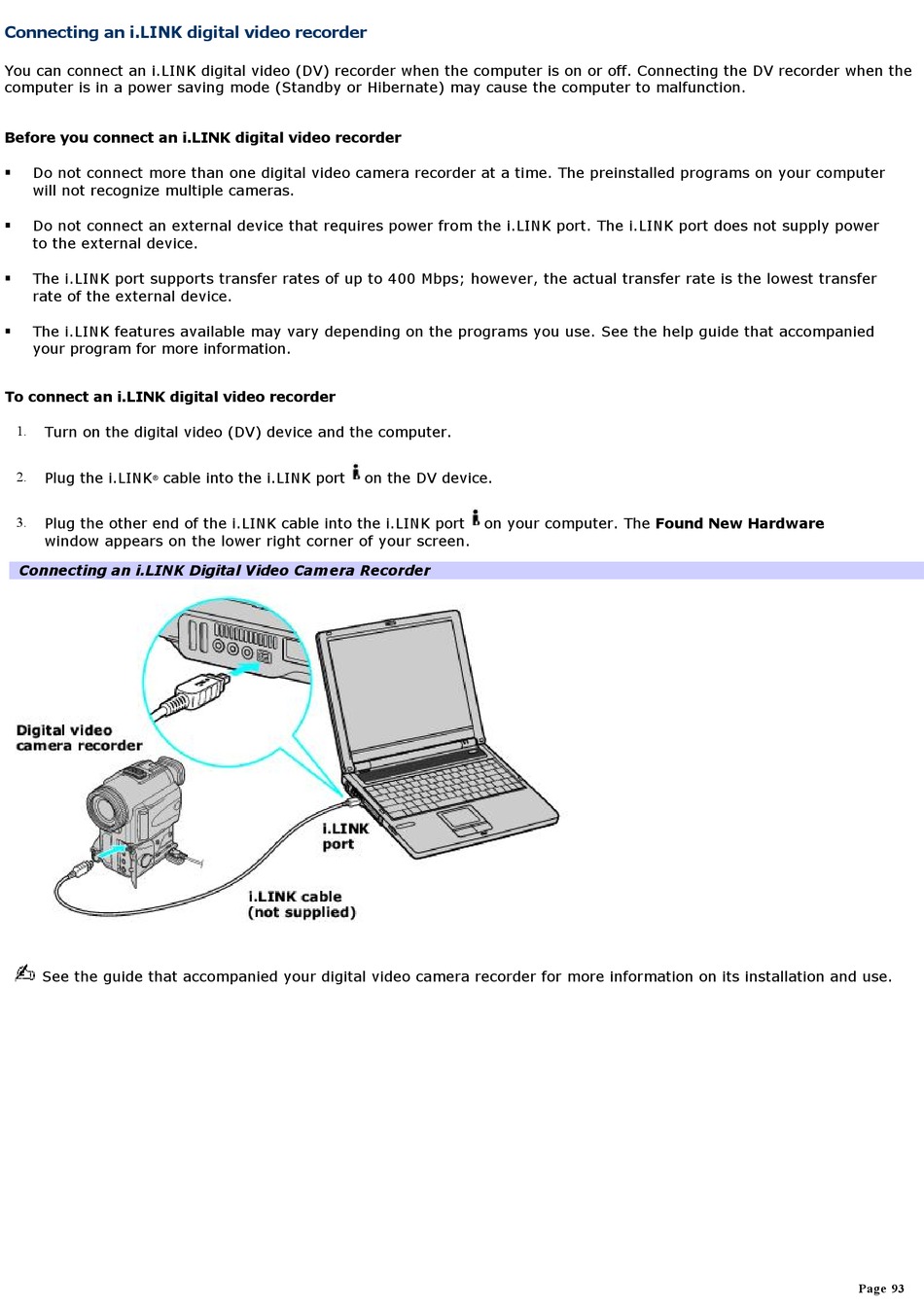 Connecting an i.LINK digital video recorder

You can connect an i.LINK digital video (DV) recorder when the computer is on or off. Connecting the DV recorder when the computer is in a power saving mode (Standby or Hibernate) may cause the computer to malfunction.

Before you connect an i.LINK digital video recorder

▪ Do not connect more than one digital video camera recorder at a time. The preinstalled programs on your computer will not recognize multiple cameras.

▪ Do not connect an external device that requires power from the i.LINK port. The i.LINK port does not supply power to the external device.

▪ The i.LINK port supports transfer rates of up to 400 Mbps; however, the actual transfer rate is the lowest transfer rate of the external device.

▪ The i.LINK features available may vary depending on the programs you use. See the help guide that accompanied your program for more information.

To connect an i.LINK digital video recorder

1. Turn on the digital video (DV) device and the computer.

2. Plug the i.LINK® cable into the i.LINK port on the DV device.

3. Plug the other end of the i.LINK cable into the i.LINK port on your computer. The Found New Hardware window appears on the lower right corner of your screen.

Connecting an i.LINK Digital Video Camera Recorder

Digital video camera recorder

i.LINK port

i.LINK cable (not supplied)

See the guide that accompanied your digital video camera recorder for more information on its installation and use.

Page 93